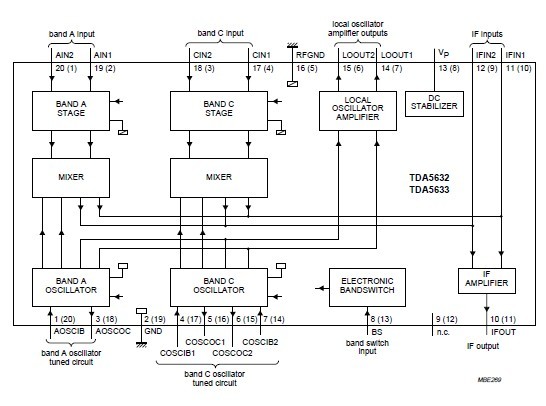 band A input

AIN2 AIN1

20 (1) 19 (2)

band C input

CIN2 CIN1

18 (3) 17 (4)

RFGND

16 (5)

local oscillator amplifier outputs

LOOUT2 LOOUT1

15 (6) 14 (7)

$V_P$

13 (8)

IF inputs

IFIN2 IFIN1

12 (9) 11 (10)

BAND A STAGE

BAND C STAGE

LOCAL OSCILLATOR AMPLIFIER

DC STABILIZER

MIXER

MIXER

TDA5632
TDA5633

BAND A OSCILLATOR

BAND C OSCILLATOR

ELECTRONIC BANDSWITCH

IF AMPLIFIER

1 (20) 3 (18) 2 (19) 4 (17) 5 (16) 6 (15) 7 (14) 8 (13) 9 (12) 10 (11)

AOSCIB AOSCOC GND

COSCOC1 COSCIB2

COSCIB1 COSCOC2

BS

n.c.

IFOUT

band A oscillator tuned circuit

band C oscillator tuned circuit

band switch input

IF output

MBE269